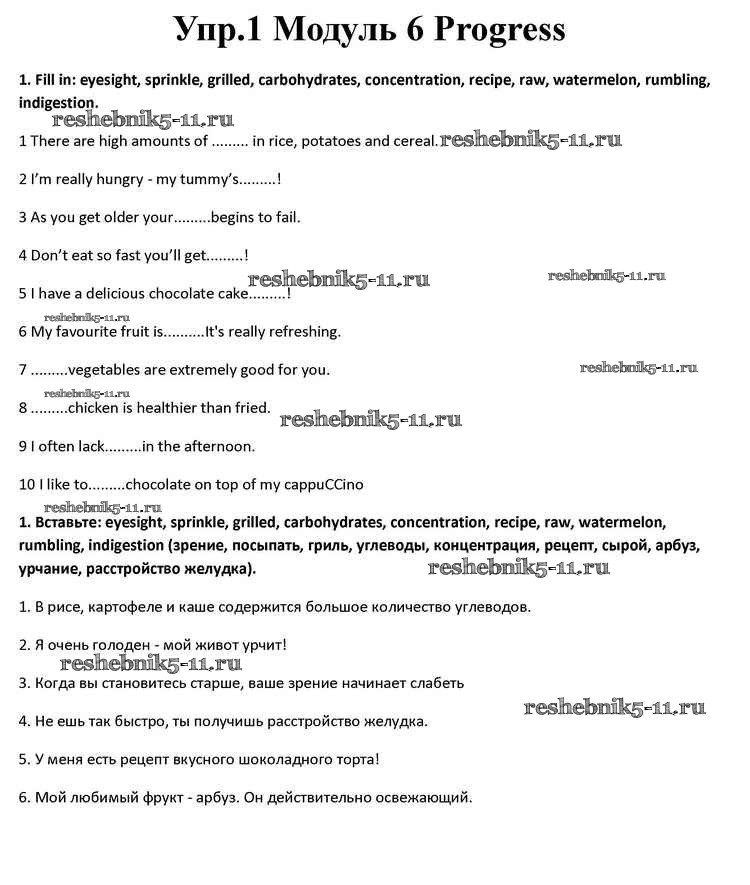 Упр.1 Модуль 6 Progress

1. Fill in: eyesight, sprinkle, grilled, carbohydrates, concentration, recipe, raw, watermelon, rumbling, indigestion.

reshebnik5-11.ru

1 There are high amounts of ......... in rice, potatoes and cereal. reshebnik5-11.ru

2 I'm really hungry - my tummy's.........!

3 As you get older your.........begins to fail.

4 Don't eat so fast you'll get.........!

reshebnik5-11.ru reshebnik5-11.ru

5 I have a delicious chocolate cake.........!

reshebnik5-11.ru

6 My favourite fruit is..........It's really refreshing.

7 .........vegetables are extremely good for you. reshebnik5-11.ru

reshebnik5-11.ru

8 .........chicken is healthier than fried. reshebnik5-11.ru

9 I often lack.........in the afternoon.

10 I like to.........chocolate on top of my cappuCCino

reshebnik5-11.ru

1. Вставьте: eyesight, sprinkle, grilled, carbohydrates, concentration, recipe, raw, watermelon, rumbling, indigestion (зрение, посыпать, гриль, углеводы, концентрация, рецепт, сырой, арбуз, урчание, расстройство желудка). reshebnik5-11.ru

1. В рисе, картофеле и каше содержится большое количество углеводов.

2. Я очень голоден - мой живот урчит!

reshebnik5-11.ru

3. Когда вы становитесь старше, ваше зрение начинает слабеть

reshebnik5-11.ru

4. Не ешь так быстро, ты получишь расстройство желудка.

5. У меня есть рецепт вкусного шоколадного торта!

6. Мой любимый фрукт - арбуз. Он действительно освежающий.